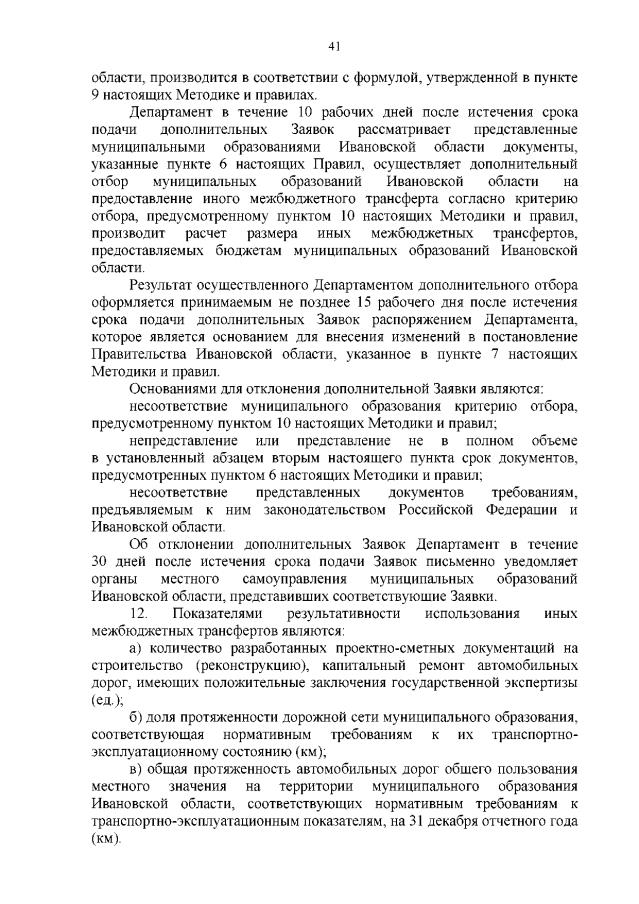 41

области, производится в соответствии с формулой, утвержденной в пункте 9 настоящих Методике и правилах.

Департамент в течение 10 рабочих дней после истечения срока подачи дополнительных Заявок рассматривает представленные муниципальными образованиями Ивановской области документы, указанные пункте 6 настоящих Правил, осуществляет дополнительный отбор муниципальных образований Ивановской области на предоставление иного межбюджетного трансферта согласно критерию отбора, предусмотренному пунктом 10 настоящих Методики и правил, производит расчет размера иных межбюджетных трансфертов, предоставляемых бюджетам муниципальных образований Ивановской области.

Результат осуществленного Департаментом дополнительного отбора оформляется принимаемым не позднее 15 рабочего дня после истечения срока подачи дополнительных Заявок распоряжением Департамента, которое является основанием для внесения изменений в постановление Правительства Ивановской области, указанное в пункте 7 настоящих Методики и правил.

Основаниями для отклонения дополнительной Заявки являются:

несоответствие муниципального образования критерию отбора, предусмотренному пунктом 10 настоящих Методики и правил;

непредставление или представление не в полном объеме в установленный абзацем вторым настоящего пункта срок документов, предусмотренных пунктом 6 настоящих Методики и правил;

несоответствие представленных документов требованиям, предъявляемым к ним законодательством Российской Федерации и Ивановской области.

Об отклонении дополнительных Заявок Департамент в течение 30 дней после истечения срока подачи Заявок письменно уведомляет органы местного самоуправления муниципальных образований Ивановской области, представивших соответствующие Заявки.

12. Показателями результативности использования иных межбюджетных трансфертов являются:

а) количество разработанных проектно-сметных документаций на строительство (реконструкцию), капитальный ремонт автомобильных дорог, имеющих положительные заключения государственной экспертизы (ед.);

б) доля протяженности дорожной сети муниципального образования, соответствующая нормативным требованиям к их транспортно-эксплуатационному состоянию (км);

в) общая протяженность автомобильных дорог общего пользования местного значения на территории муниципального образования Ивановской области, соответствующих нормативным требованиям к транспортно-эксплуатационным показателям, на 31 декабря отчетного года (км).